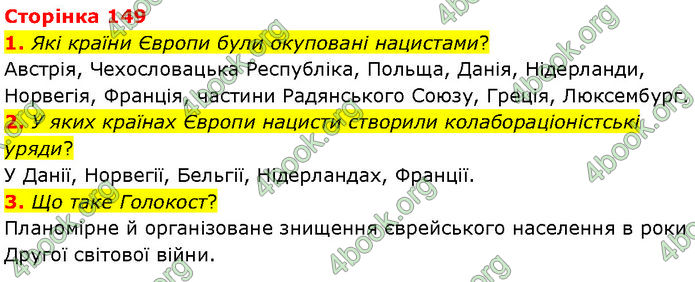 Сторінка 149

1. Які країни Європи були окуповані нацистами?

Австрія, Чехословацька Республіка, Польща, Данія, Нідерланди, Норвегія, Франція, частини Радянського Союзу, Греція, Люксембург.

2. У яких країнах Європи нацисти створили колабораціоністські уряди?

У Данії, Норвегії, Бельгії, Нідерландах, Франції.

3. Що таке Голокост?

Планомірне й організоване знищення єврейського населення в роки Другої світової війни.

4book.org